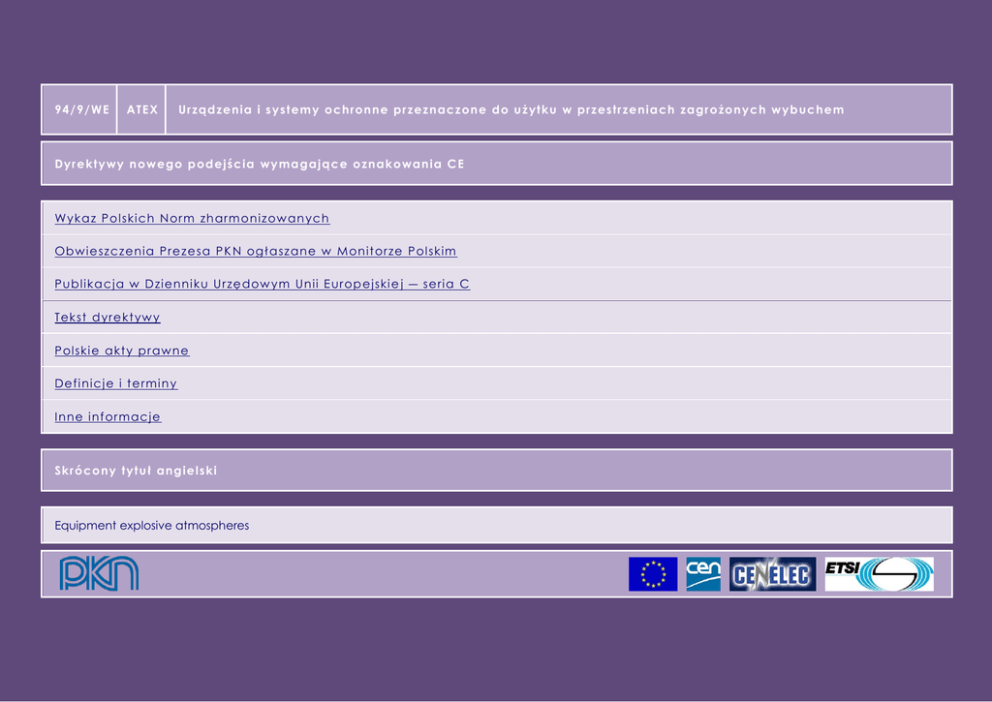 94/9/WE ATEX Urządzenia i systemy ochronne przeznaczone do użytku w przestrzeniach zagrożonych wybuchem

Dyrektywy nowego podejścia wymagające oznakowania CE

Wykaz Polskich Norm zharmonizowanych

Obwieszczenia Prezesa PKN ogłaszane w Monitorze Polskim

Publikacja w Dzienniku Urzędowym Unii Europejskiej — seria C

Tekst dyrektywy

Polskie akty prawne

Definicje i terminy

Inne informacje

Skrócony tytuł angielski

Equipment explosive atmospheres

PKN

cen

CENELEC

ETSI